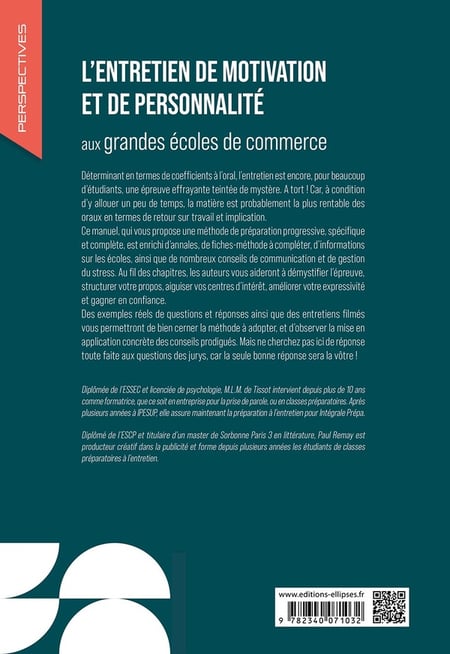 PERSPECTIVES

L'ENTRETIEN DE MOTIVATION ET DE PERSONNALITÉ

aux grandes écoles de commerce

Déterminant en termes de coefficients à l'oral, l'entretien est encore, pour beaucoup d'étudiants, une épreuve effrayante teintée de mystère. A tort ! Car, à condition d'y allouer un peu de temps, la matière est probablement la plus rentable des oraux en termes de retour sur travail et implication.
Ce manuel, qui vous propose une méthode de préparation progressive, spécifique et complète, est enrichi d'annales, de fiches-méthode à compléter, d'informations sur les écoles, ainsi que de nombreux conseils de communication et de gestion du stress. Au fil des chapitres, les auteurs vous aideront à démystifier l'épreuve, structurer votre propos, aiguiser vos centres d'intérêt, améliorer votre expressivité et gagner en confiance.
Des exemples réels de questions et réponses ainsi que des entretiens filmés vous permettront de bien cerner la méthode à adopter, et d'observer la mise en application concrète des conseils prodigués. Mais ne cherchez pas ici de réponse toute faite aux questions des jurys, car la seule bonne réponse sera la vôtre !

Diplômée de l'ESSEC et licenciée de psychologie, M.L.M. de Tissot intervient depuis plus de 10 ans comme formatrice, que ce soit en entreprise pour la prise de parole, ou en classes préparatoires. Après plusieurs années à IPESUP, elle assure maintenant la préparation à l'entretien pour Intégrale Prépa.

Diplômé de l'ESCP et titulaire d'un master de Sorbonne Paris 3 en littérature, Paul Remay est producteur créatif dans la publicité et forme depuis plusieurs années les étudiants de classes préparatoires à l'entretien.

www.editions-ellipses.fr

9 782340 071032